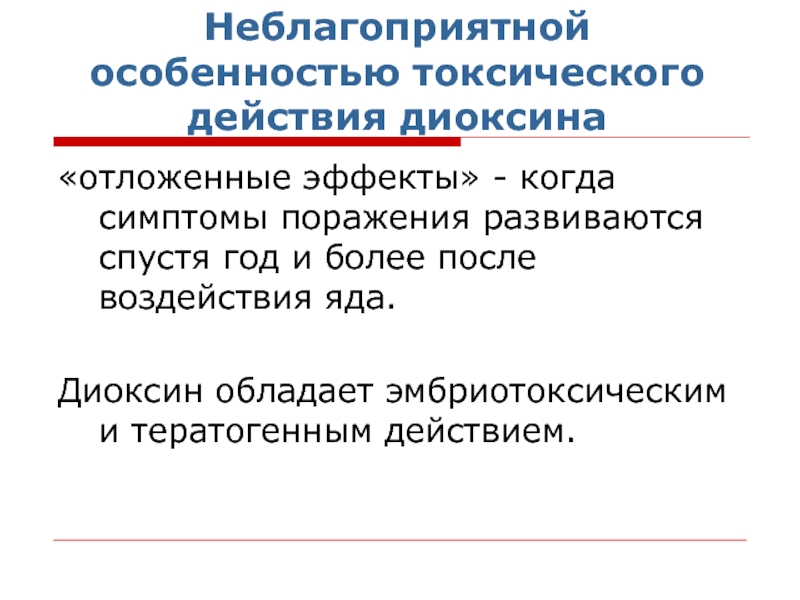 Неблагоприятной особенностью токсического действия диоксина

«отложенные эффекты» - когда симптомы поражения развиваются спустя год и более после воздействия яда.

Диоксин обладает эмбриотоксическим и тератогенным действием.